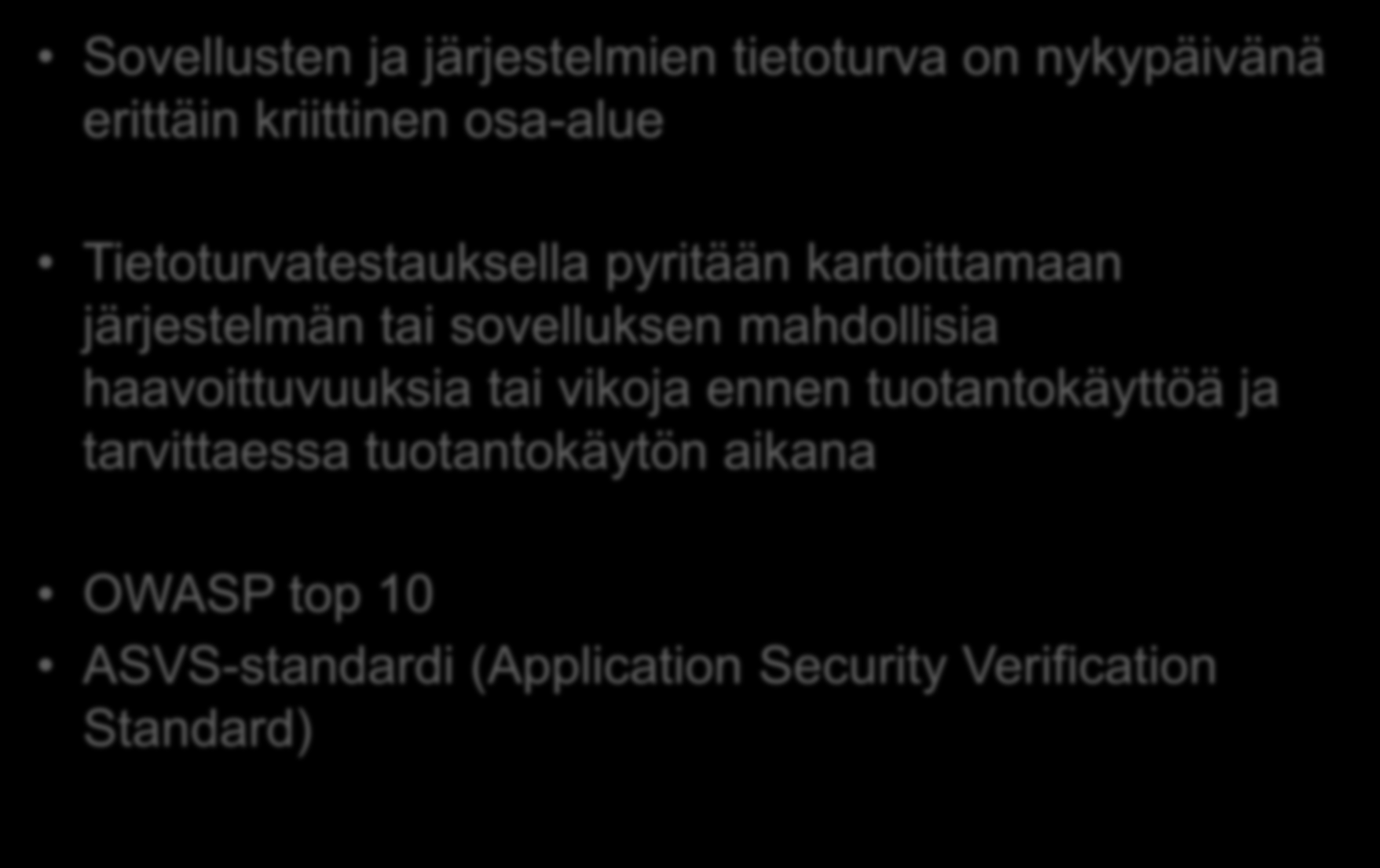 • Sovellusten ja järjestelmien tietoturva on nykypäivänä erittäin kriittinen osa-alue

• Tietoturvatestauksella pyritään kartoittamaan järjestelmän tai sovelluksen mahdollisia haavoittuvuuksia tai vikoja ennen tuotantokäyttöä ja tarvittaessa tuotantokäytön aikana

• OWASP top 10
• ASVS-standardi (Application Security Verification Standard)